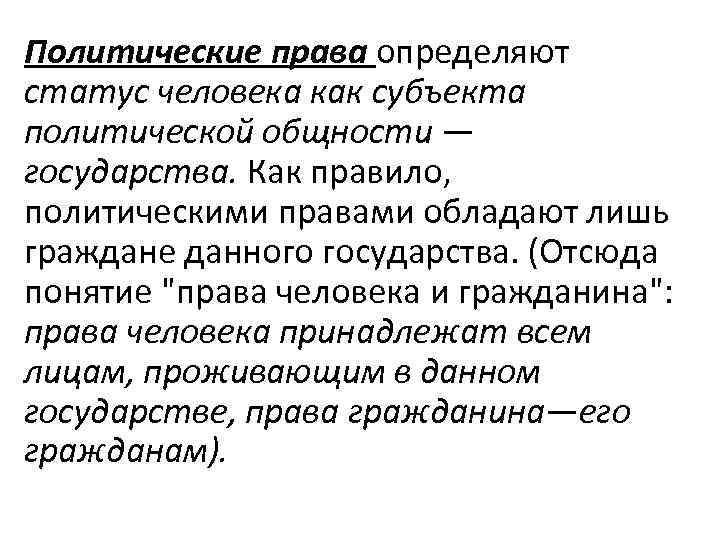 Политические права определяют статус человека как субъекта политической общности — государства. Как правило, политическими правами обладают лишь граждане данного государства. (Отсюда понятие "права человека и гражданина": права человека принадлежат всем лицам, проживающим в данном государстве, права гражданина—его гражданам).